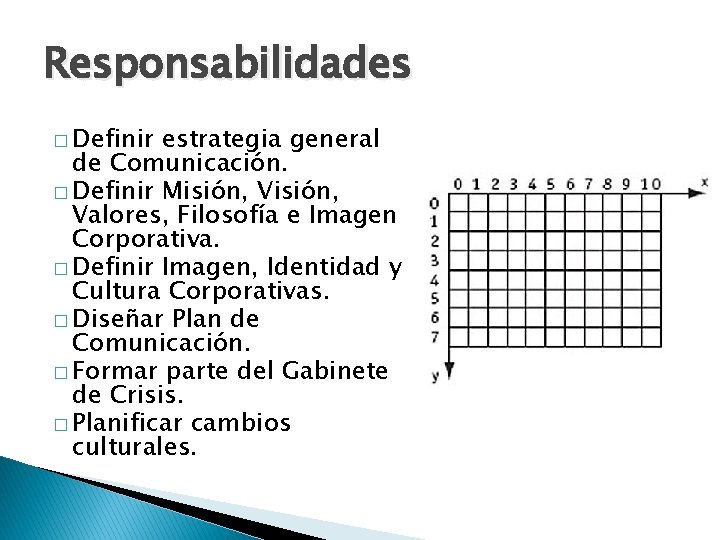 Responsabilidades

□ Definir estrategia general de Comunicación.
□ Definir Misión, Visión, Valores, Filosofía e Imagen Corporativa.
□ Definir Imagen, Identidad y Cultura Corporativas.
□ Diseñar Plan de Comunicación.
□ Formar parte del Gabinete de Crisis.
□ Planificar cambios culturales.

0 1 2 3 4 5 6 7 8 9 10 x
0
1
2
3
4
5
6
7
y